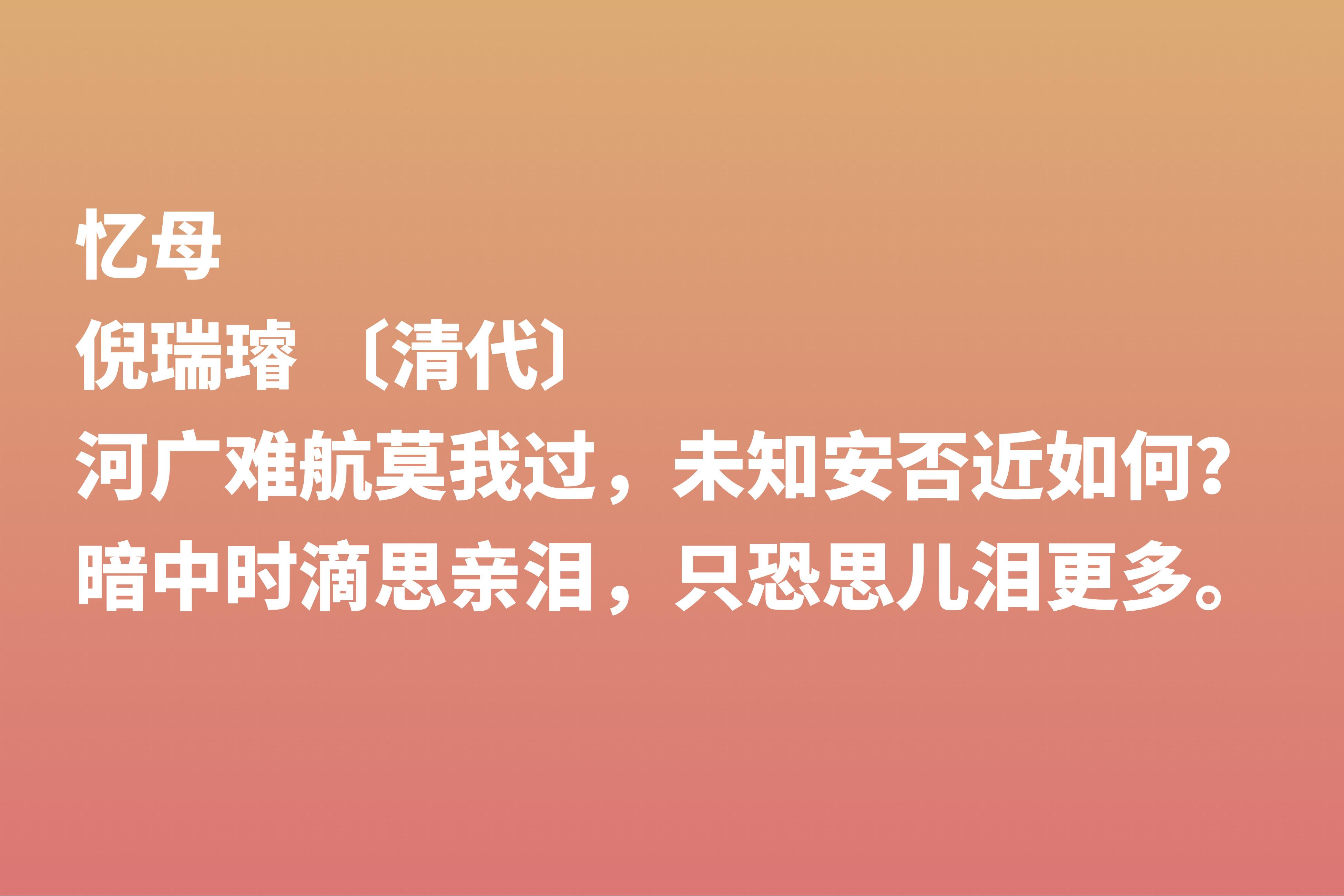 忆母

倪瑞璿 〔清代〕

河广难航莫我过，未知安否近如何?

暗中时滴思亲泪，只恐思儿泪更多。